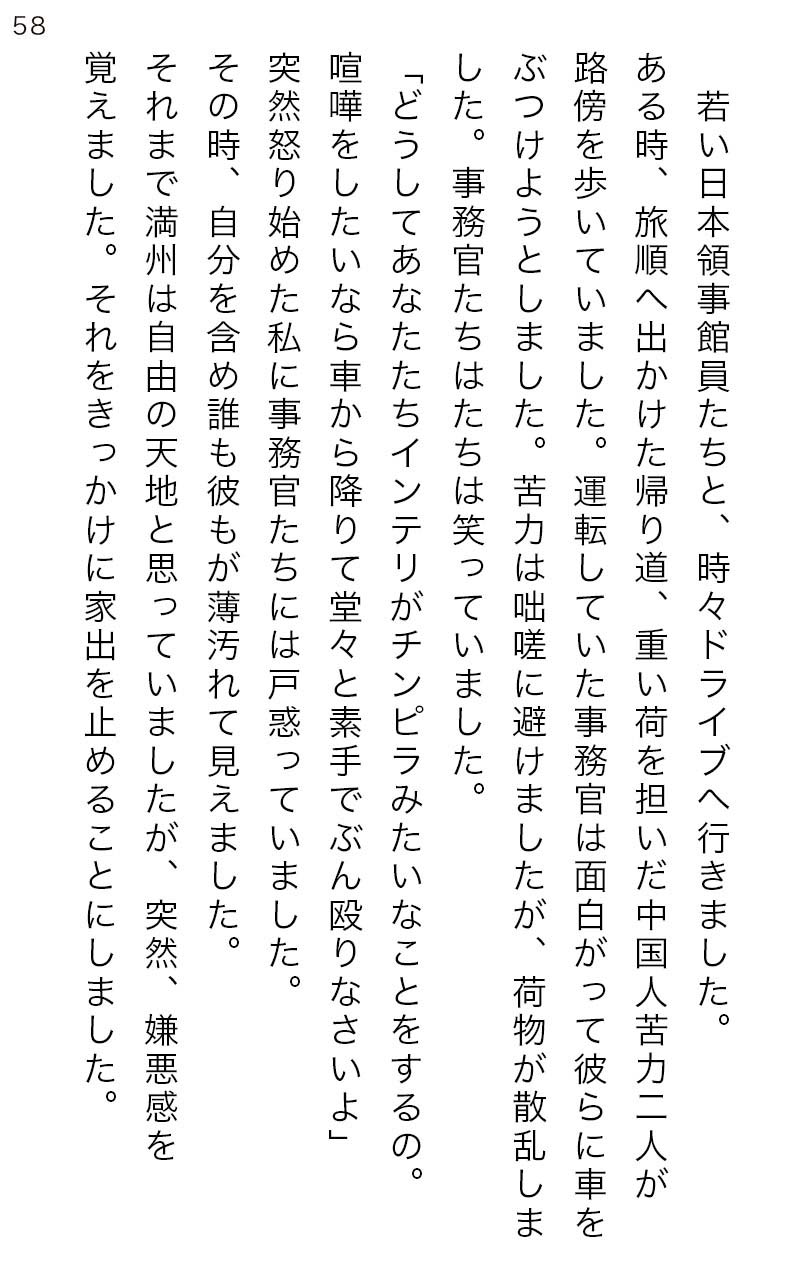 58

若い日本領事館員たちと、時々ドライブへ行きました。ある時、旅順へ出かけた帰り道、重い荷を担いだ中国人苦力二人が路傍を歩いていました。運転していた事務官は面白がって彼らに車をぶつけようとしました。苦力は咄嗟に避けましたが、荷物が散乱しました。事務官たちはたちは笑っていました。

「どうしてあなたたちインテリがチンピラみたいなことをするの。喧嘩をしたいなら車から降りて堂々と素手でぶん殴りなさいよ」

突然怒り始めた私に事務官たちには戸惑っていました。

その時、自分を含め誰も彼もが薄汚れて見えました。

それまで満州は自由の天地と思っていましたが、突然、嫌悪感を覚えました。それをきっかけに家出を止めることにしました。